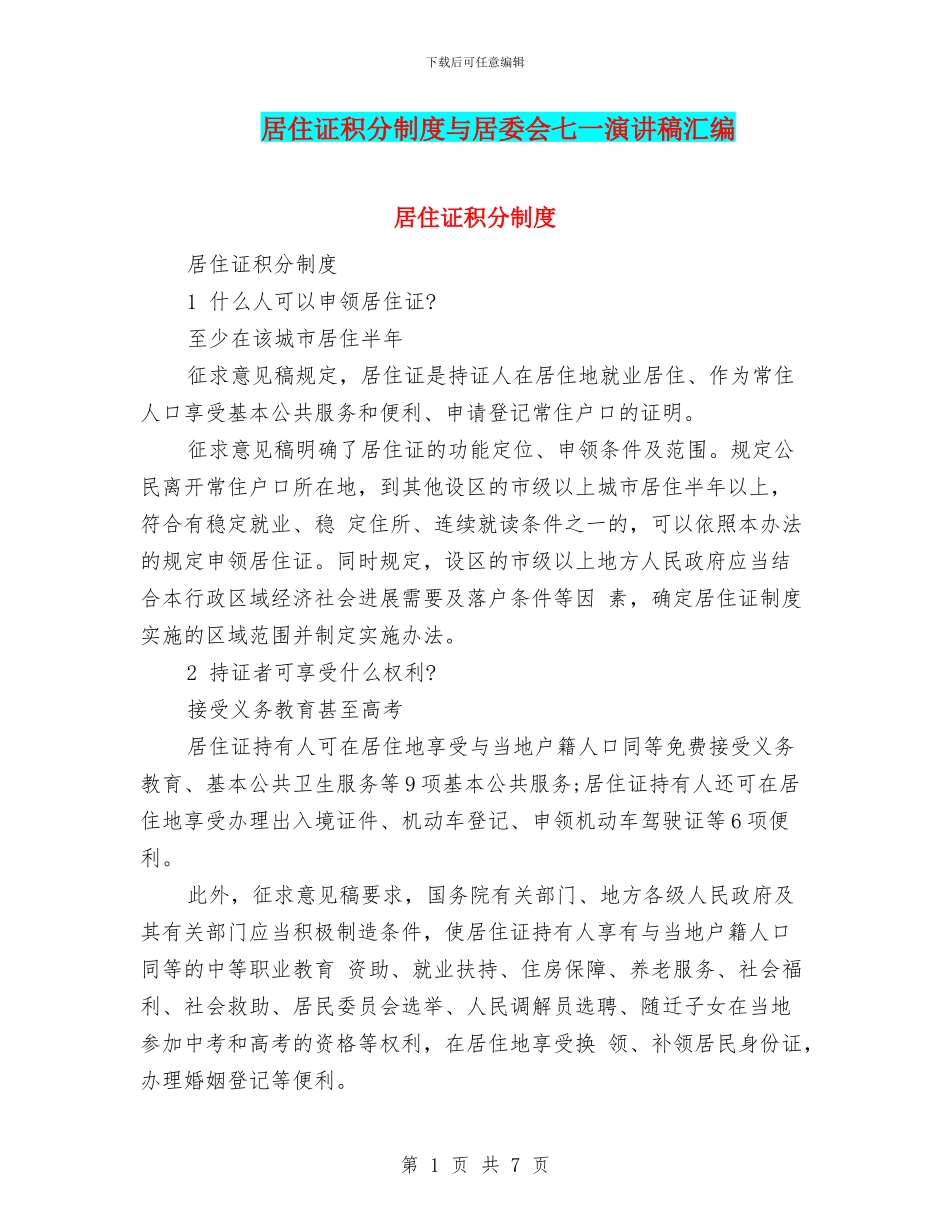 下载后可任意编辑

居住证积分制度与居委会七一演讲稿汇编

居住证积分制度

居住证积分制度

1 什么人可以申领居住证?

至少在该城市居住半年

征求意见稿规定，居住证是持证人在居住地就业居住、作为常住人口享受基本公共服务和便利、申请登记常住户口的证明。

征求意见稿明确了居住证的功能定位、申领条件及范围。规定公民离开常住户口所在地，到其他设区的市级以上城市居住半年以上，符合有稳定就业、稳 定住所、连续就读条件之一的，可以依照本办法的规定申领居住证。同时规定，设区的市级以上地方人民政府应当结合本行政区域经济社会进展需要及落户条件等因 素，确定居住证制度实施的区域范围并制定实施办法。

2 持证者可享受什么权利?

接受义务教育甚至高考

居住证持有人可在居住地享受与当地户籍人口同等免费接受义务教育、基本公共卫生服务等9项基本公共服务;居住证持有人还可在居住地享受办理出入境证件、机动车登记、申领机动车驾驶证等6项便利。

此外，征求意见稿要求，国务院有关部门、地方各级人民政府及其有关部门应当积极制造条件，使居住证持有人享有与当地户籍人口同等的中等职业教育 资助、就业扶持、住房保障、养老服务、社会福利、社会救助、居民委员会选举、人民调解员选聘、随迁子女在当地参加中考和高考的资格等权利，在居住地享受换 领、补领居民身份证，办理婚姻登记等便利。

第 1 页 共 7 页